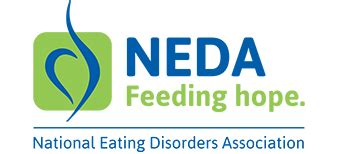 NEDA
Feeding hope.

National Eating Disorders Association